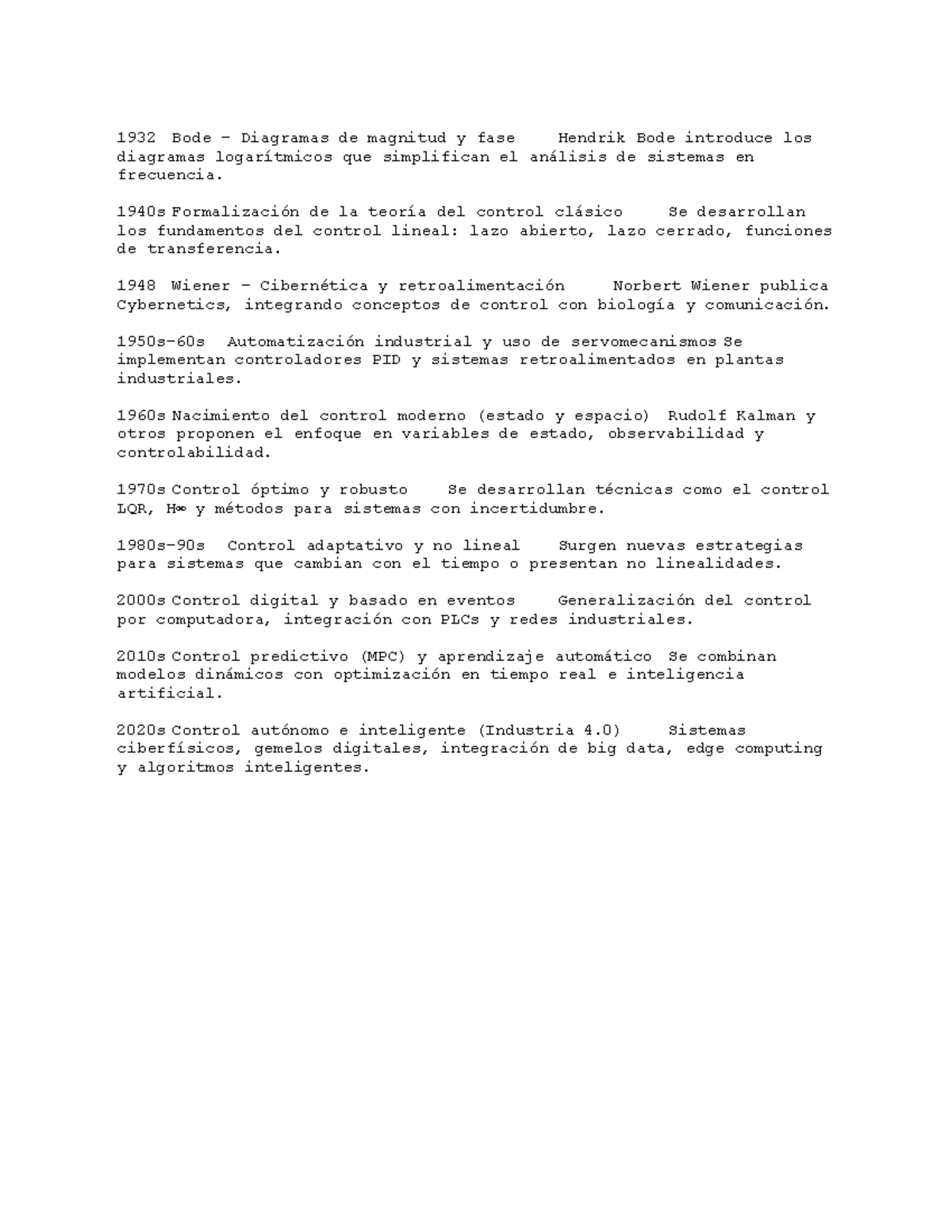 1932 Bode – Diagramas de magnitud y fase Hendrik Bode introduce los diagramas logarítmicos que simplifican el análisis de sistemas en frecuencia.

1940s Formalización de la teoría del control clásico Se desarrollan los fundamentos del control lineal: lazo abierto, lazo cerrado, funciones de transferencia.

1948 Wiener – Cibernética y retroalimentación Norbert Wiener publica Cybernetics, integrando conceptos de control con biología y comunicación.

1950s–60s Automatización industrial y uso de servomecanismos Se implementan controladores PID y sistemas retroalimentados en plantas industriales.

1960s Nacimiento del control moderno (estado y espacio) Rudolf Kalman y otros proponen el enfoque en variables de estado, observabilidad y controlabilidad.

1970s Control óptimo y robusto Se desarrollan técnicas como el control LQR, H∞ y métodos para sistemas con incertidumbre.

1980s–90s Control adaptativo y no lineal Surgen nuevas estrategias para sistemas que cambian con el tiempo o presentan no linealidades.

2000s Control digital y basado en eventos Generalización del control por computadora, integración con PLCs y redes industriales.

2010s Control predictivo (MPC) y aprendizaje automático Se combinan modelos dinámicos con optimización en tiempo real e inteligencia artificial.

2020s Control autónomo e inteligente (Industria 4.0) Sistemas ciberfísicos, gemelos digitales, integración de big data, edge computing y algoritmos inteligentes.